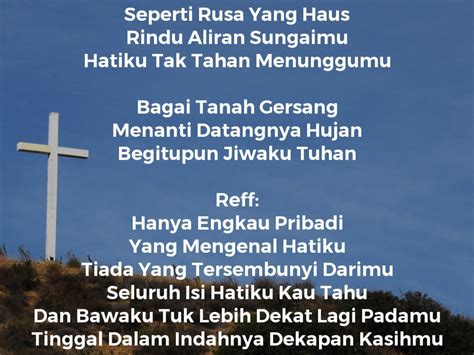 Seperti Rusa Yang Haus
Rindu Aliran Sungaimu
Hatiku Tak Tahan Menunggumu

Bagai Tanah Gersang
Menanti Datangnya Hujan
Begitupun Jiwaku Tuhan

Reff:
Hanya Engkau Pribadi
Yang Mengenal Hatiku
Tiada Yang Tersembunyi Darimu
Seluruh Isi Hatiku Kau Tahu
Dan Bawaku Tuk Lebih Dekat Lagi Padamu
Tinggal Dalam Indahnya Dekapan Kasihmu